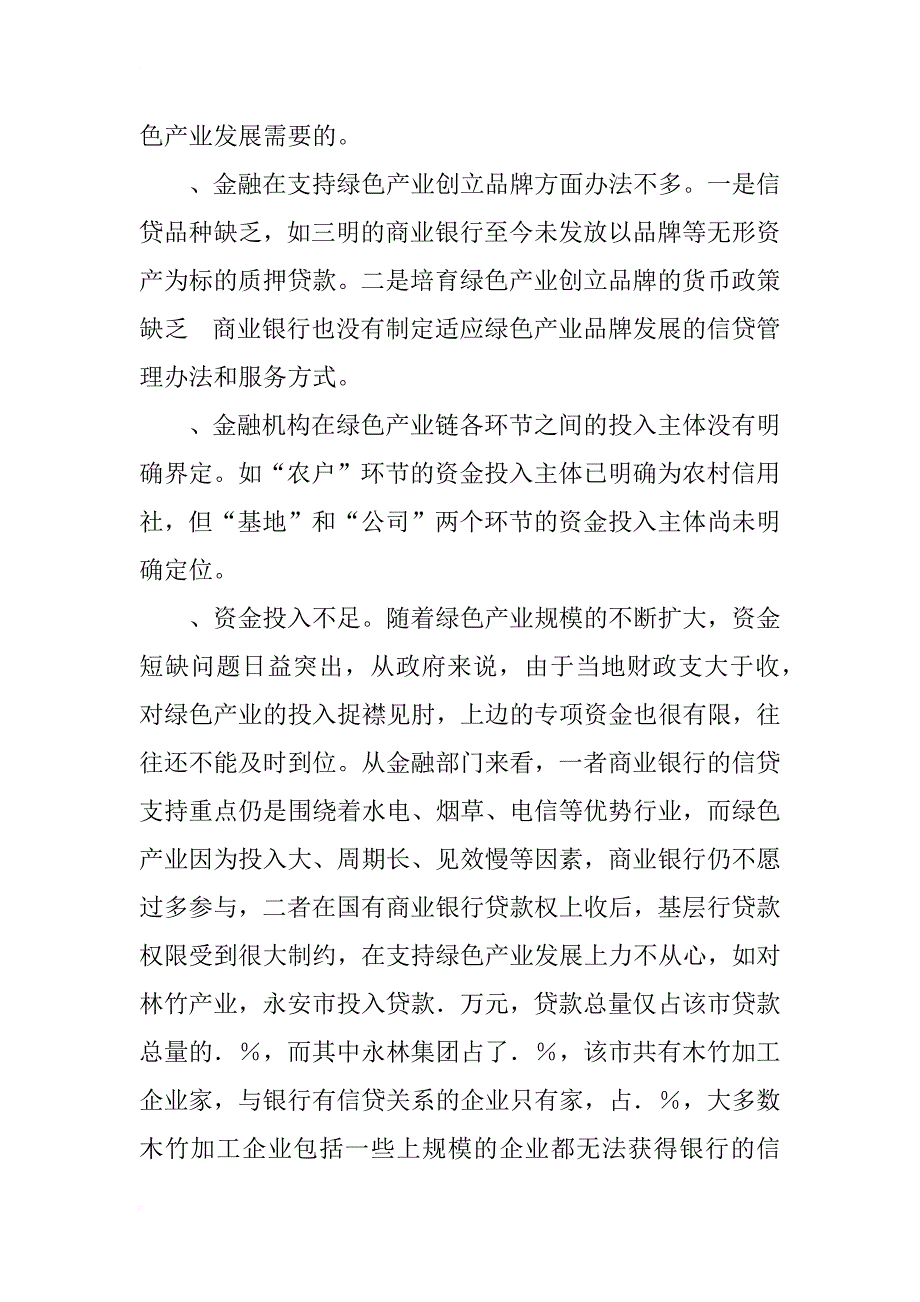 色产业发展需要的。

、金融在支持绿色产业创立品牌方面办法不多。一是信贷品种缺乏，如三明的商业银行至今未发放以品牌等无形资产为标的质押贷款。二是培育绿色产业创立品牌的货币政策缺乏 商业银行也没有制定适应绿色产业品牌发展的信贷管理办法和服务方式。

、金融机构在绿色产业链各环节之间的投入主体没有明确界定。如“农户”环节的资金投入主体已明确为农村信用社，但“基地”和“公司”两个环节的资金投入主体尚未明确定位。

、资金投入不足。随着绿色产业规模的不断扩大，资金短缺问题日益突出，从政府来说，由于当地财政支大于收，对绿色产业的投入捉襟见肘，上边的专项资金也很有限，往往还不能及时到位。从金融部门来看，一者商业银行的信贷支持重点仍是围绕着水电、烟草、电信等优势行业，而绿色产业因为投入大、周期长、见效慢等因素，商业银行仍不愿过多参与，二者在国有商业银行贷款权上收后，基层行贷款权限受到很大制约，在支持绿色产业发展上力不从心，如对林竹产业，永安市投入贷款．万元，贷款总量仅占该市贷款总量的．%，而其中永林集团占了．%，该市共有木竹加工企业家，与银行有信贷关系的企业只有家，占．%，大多数木竹加工企业包括一些上规模的企业都无法获得银行的信